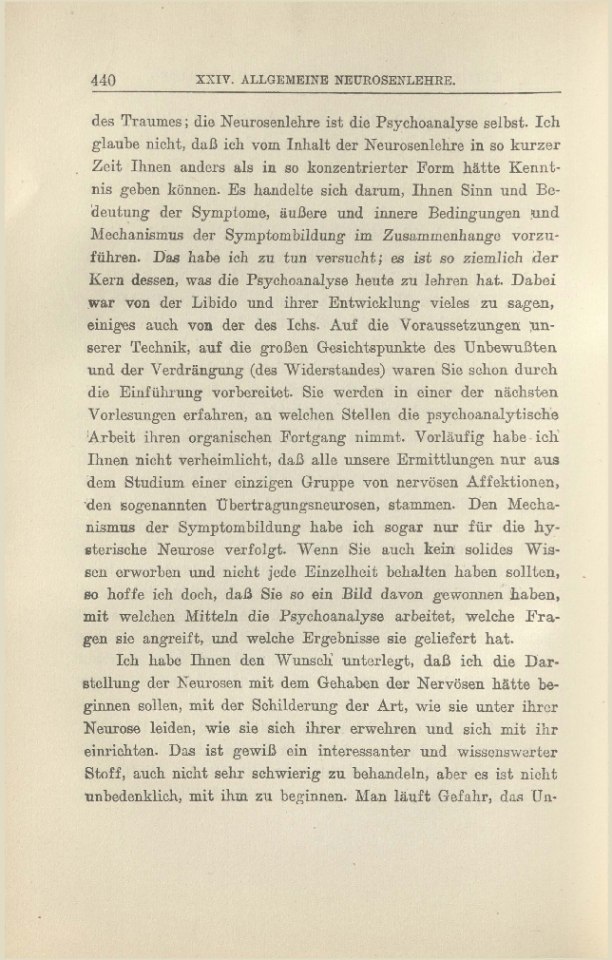 440 XXIV. ALLGEMEINE NEUROSENLEHRE.

des Traumes; die Neurosenlehre ist die Psychoanalyse selbst. Ich glaube nicht, daß ich vom Inhalt der Neurosenlehre in so kurzer Zeit Ihnen anders als in so konzentrierter Form hätte Kenntnis geben können. Es handelte sich darum, Ihnen Sinn und Bedeutung der Symptome, äußere und innere Bedingungen und Mechanismus der Symptombildung im Zusammenhange vorzuführen. Das habe ich zu tun versucht; es ist so ziemlich der Kern dessen, was die Psychoanalyse heute zu lehren hat. Dabei war von der Libido und ihrer Entwicklung vieles zu sagen, einiges auch von der des Ichs. Auf die Voraussetzungen unserer Technik, auf die großen Gesichtspunkte des Unbewußten und der Verdrängung (des Widerstandes) waren Sie schon durch die Einführung vorbereitet. Sie werden in einer der nächsten Vorlesungen erfahren, an welchen Stellen die psychoanalytische Arbeit ihren organischen Fortgang nimmt. Vorläufig habe ich Ihnen nicht verheimlicht, daß alle unsere Ermittlungen nur aus dem Studium einer einzigen Gruppe von nervösen Affektionen, den sogenannten Übertragungsneurosen, stammen. Den Mechanismus der Symptombildung habe ich sogar nur für die hysterische Neurose verfolgt. Wenn Sie auch kein solides Wissen erworben und nicht jede Einzelheit behalten haben sollten, so hoffe ich doch, daß Sie so ein Bild davon gewonnen haben, mit welchen Mitteln die Psychoanalyse arbeitet, welche Fragen sie angreift, und welche Ergebnisse sie geliefert hat.

Ich habe Ihnen den Wunsch unterlegt, daß ich die Darstellung der Neurosen mit dem Gehaben der Nervösen hätte beginnen sollen, mit der Schilderung der Art, wie sie unter ihrer Neurose leiden, wie sie sich ihrer erwehren und sich mit ihr einrichten. Das ist gewiß ein interessanter und wissenswerter Stoff, auch nicht sehr schwierig zu behandeln, aber es ist nicht unbedenklich, mit ihm zu beginnen. Man läuft Gefahr, das Un-